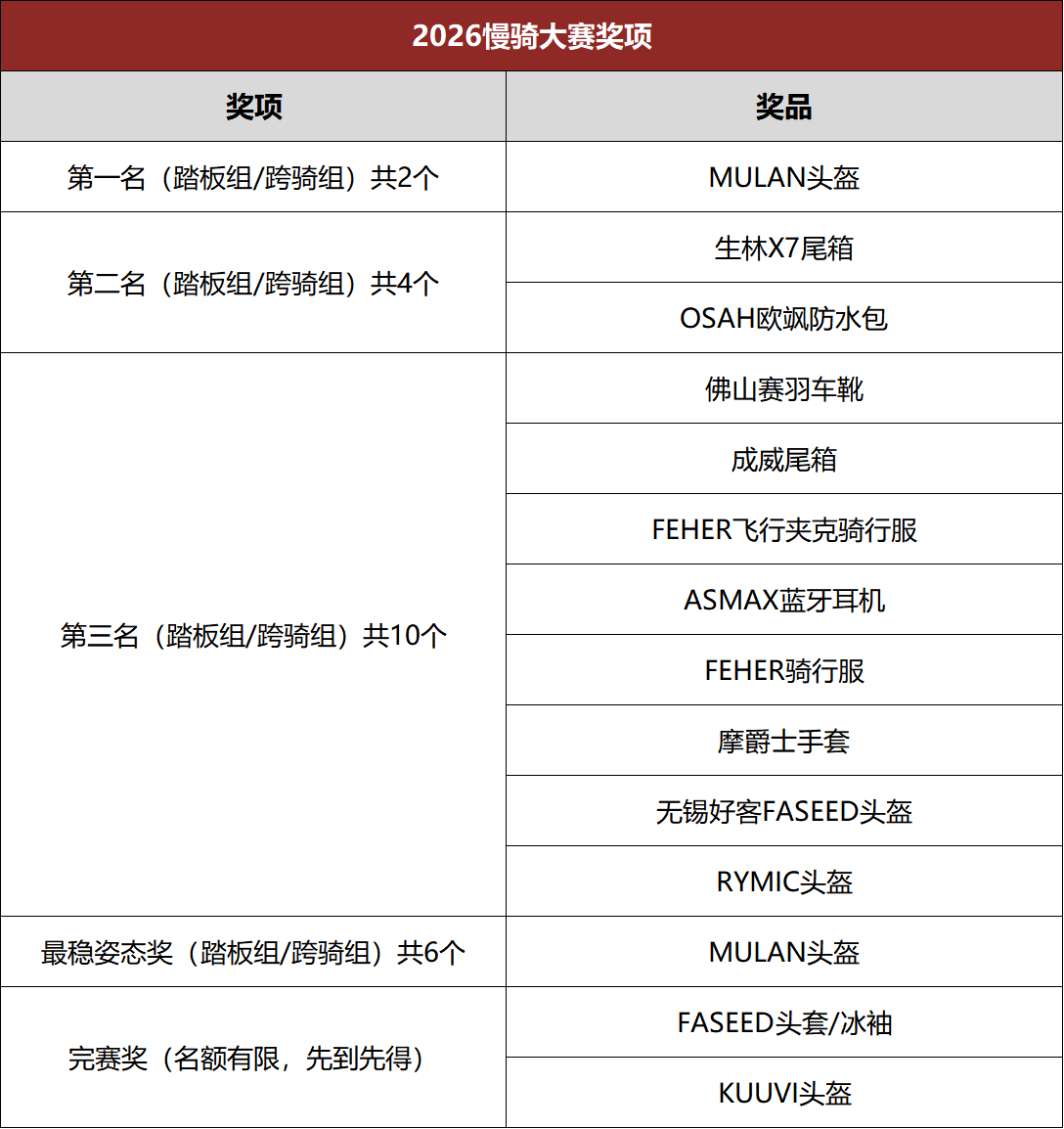 2026慢骑大赛奖项

| 奖项 | 奖品 |
|---|---|
| 第一名（踏板组/跨骑组）共2个 | MULAN头盔 |
| 第二名（踏板组/跨骑组）共4个 | 生林X7尾箱 |
| | OSAH欧飒防水包 |
| 第三名（踏板组/跨骑组）共10个 | 佛山赛羽车靴 |
| | 成威尾箱 |
| | FEHER飞行夹克骑行服 |
| | ASMAX蓝牙耳机 |
| | FEHER骑行服 |
| | 摩爵士手套 |
| | 无锡好客FASEED头盔 |
| | RYMIC头盔 |
| 最稳姿态奖（踏板组/跨骑组）共6个 | MULAN头盔 |
| 完赛奖（名额有限，先到先得） | FASEED头套/冰袖 |
| | KUUVI头盔 |